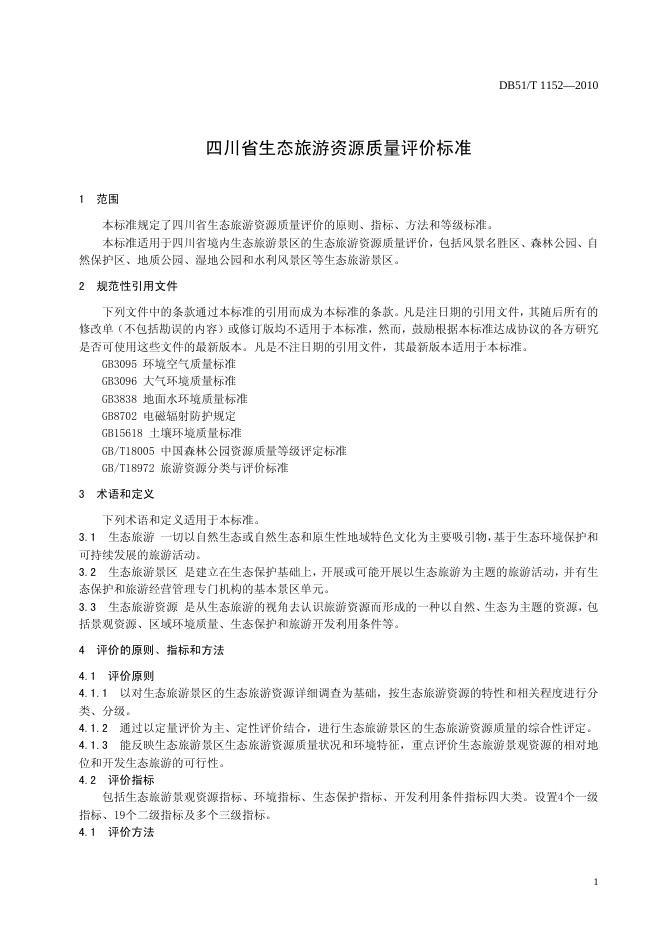 DB51/T 1152—2010

四川省生态旅游资源质量评价标准

1 范围

本标准规定了四川省生态旅游资源质量评价的原则、指标、方法和等级标准。

本标准适用于四川省境内生态旅游景区的生态旅游资源质量评价，包括风景名胜区、森林公园、自然保护区、地质公园、湿地公园和水利风景区等生态旅游景区。

2 规范性引用文件

下列文件中的条款通过本标准的引用而成为本标准的条款。凡是注日期的引用文件，其随后所有的修改单（不包括勘误的内容）或修订版均不适用于本标准，然而，鼓励根据本标准达成协议的各方研究是否可使用这些文件的最新版本。凡是不注日期的引用文件，其最新版本适用于本标准。

GB3095 环境空气质量标准

GB3096 大气环境质量标准

GB3838 地面水环境质量标准

GB8702 电磁辐射防护规定

GB15618 土壤环境质量标准

GB/T18005 中国森林公园资源质量等级评定标准

GB/T18972 旅游资源分类与评价标准

3 术语和定义

下列术语和定义适用于本标准。

3.1 生态旅游 一切以自然生态或自然生态和原生性地域特色文化为主要吸引物，基于生态环境保护和可持续发展的旅游活动。

3.2 生态旅游景区 是建立在生态保护基础上，开展或可能开展以生态旅游为主题的旅游活动，并有生态保护和旅游经营管理专门机构的基本景区单元。

3.3 生态旅游资源 是从生态旅游的视角去认识旅游资源而形成的一种以自然、生态为主题的资源，包括景观资源、区域环境质量、生态保护和旅游开发利用条件等。

4 评价的原则、指标和方法

4.1 评价原则

4.1.1 以对生态旅游景区的生态旅游资源详细调查为基础，按生态旅游资源的特性和相关程度进行分类、分级。

4.1.2 通过以定量评价为主、定性评价结合，进行生态旅游景区的生态旅游资源质量的综合性评定。

4.1.3 能反映生态旅游景区生态旅游资源质量状况和环境特征，重点评价生态旅游景观资源的相对地位和开发生态旅游的可行性。

4.2 评价指标

包括生态旅游景观资源指标、环境指标、生态保护指标、开发利用条件指标四大类。设置4个一级指标、19个二级指标及多个三级指标。

4.1 评价方法

1